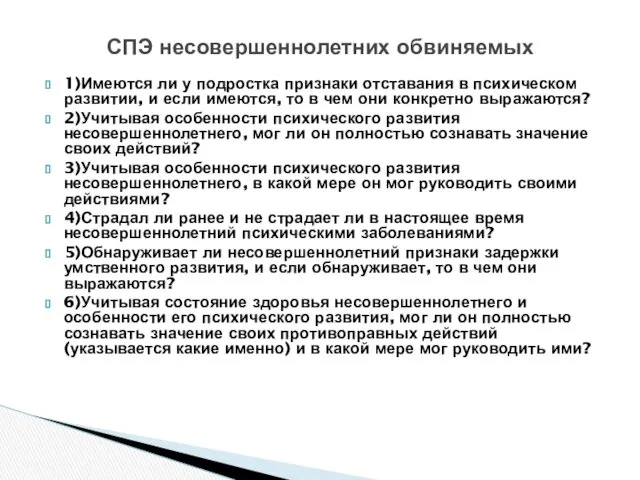 СПЭ несовершеннолетних обвиняемых

1)Имеются ли у подростка признаки отставания в психическом развитии, и если имеются, то в чем они конкретно выражаются?

2)Учитывая особенности психического развития несовершеннолетнего, мог ли он полностью сознавать значение своих действий?

3)Учитывая особенности психического развития несовершеннолетнего, в какой мере он мог руководить своими действиями?

4)Страдал ли ранее и не страдает ли в настоящее время несовершеннолетний психическими заболеваниями?

5)Обнаруживает ли несовершеннолетний признаки задержки умственного развития, и если обнаруживает, то в чем они выражаются?

6)Учитывая состояние здоровья несовершеннолетнего и особенности его психического развития, мог ли он полностью сознавать значение своих противоправных действий (указывается какие именно) и в какой мере мог руководить ими?